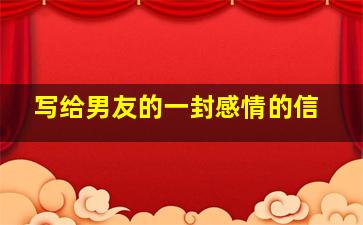 写给男友的一封感情的信